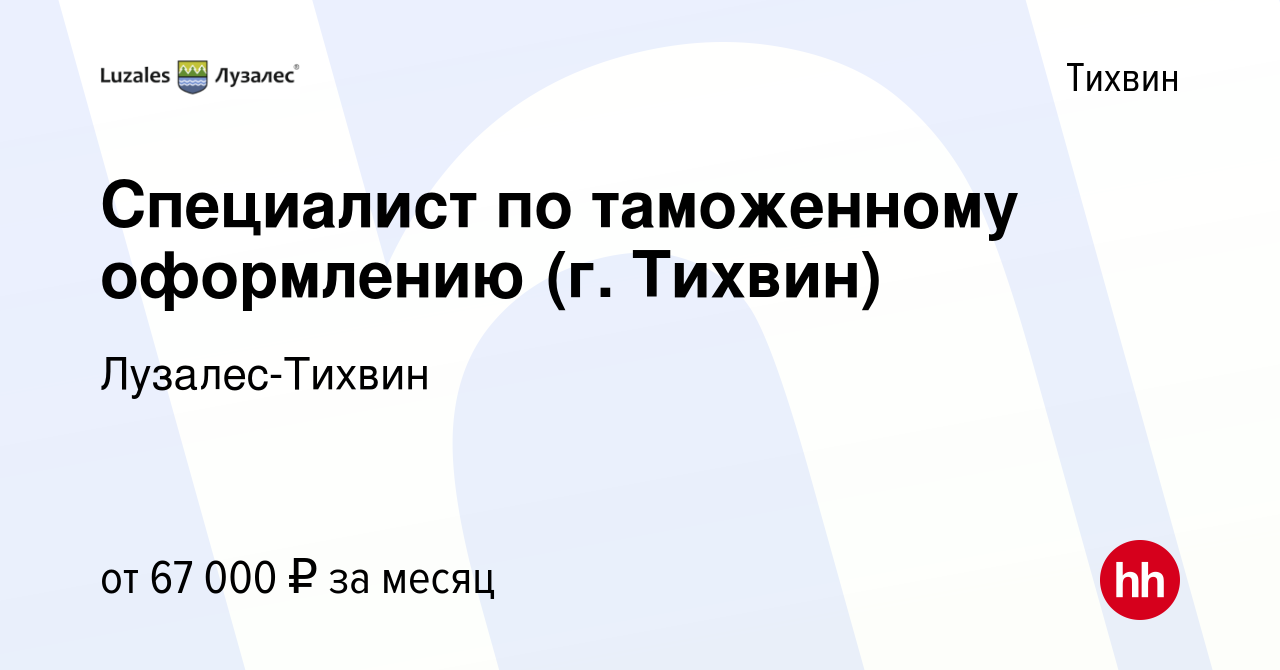 Luzales Лузалес®

Тихвин

Специалист по таможенному оформлению (г. Тихвин)

Лузалес-Тихвин

от 67 000 ₽ за месяц

hh